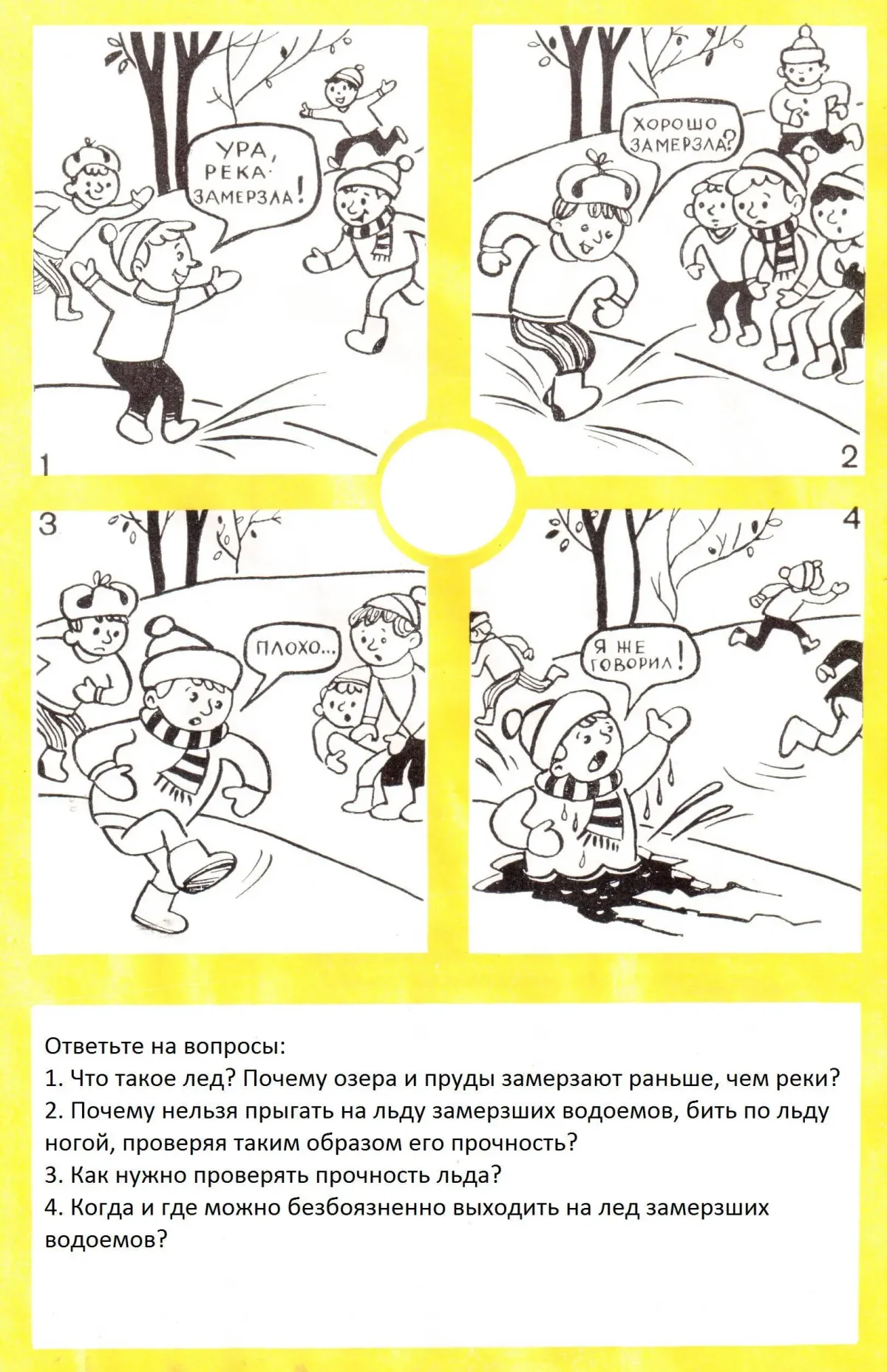 УРА, РЕКА ЗАМЕРЗЛА!

1

ХОРОШО ЗАМЕРЗЛА?

2

3

ПЛОХО...

4

Я ЖЕ ГОВОРИЛ!

Ответьте на вопросы:
1. Что такое лед? Почему озера и пруды замерзают раньше, чем реки?
2. Почему нельзя прыгать на льду замерзших водоемов, бить по льду ногой, проверяя таким образом его прочность?
3. Как нужно проверять прочность льда?
4. Когда и где можно безбоязненно выходить на лед замерзших водоемов?